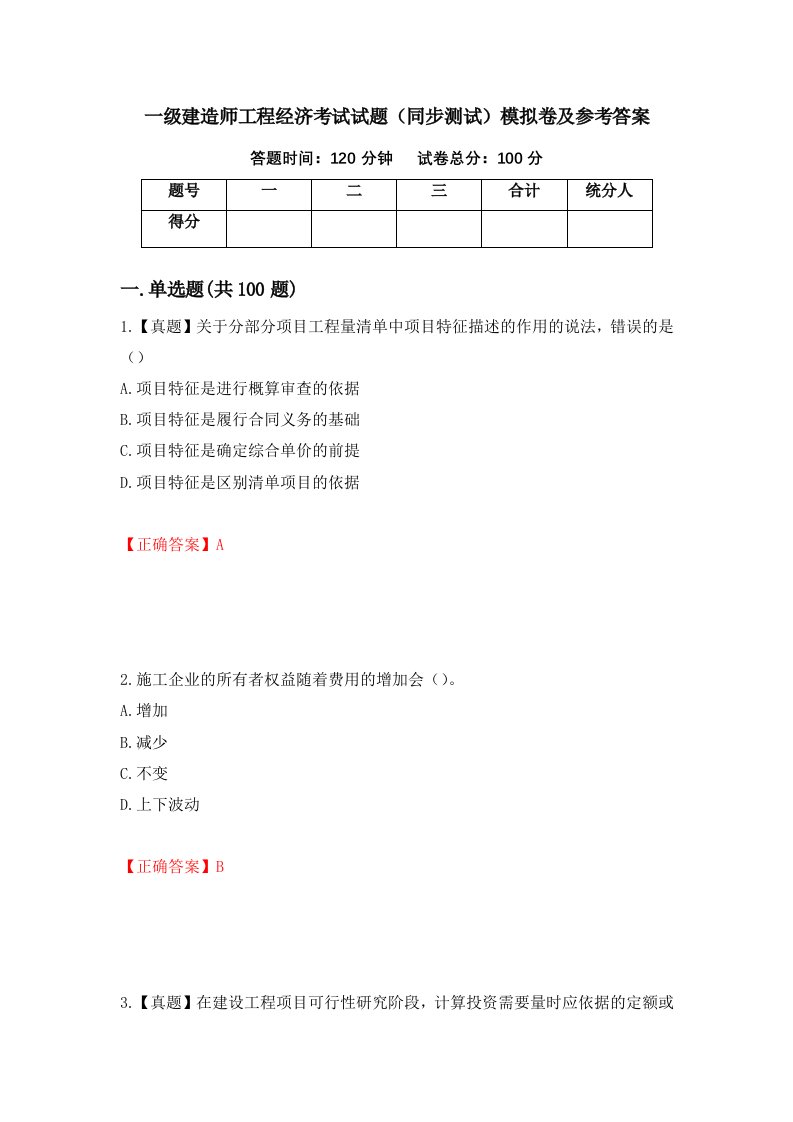 一级建造师工程经济考试试题（同步测试）模拟卷及参考答案

答题时间：120 分钟　　试卷总分：100 分

| 题号 | 一 | 二 | 三 | 合计 | 统分人 |
|---|---|---|---|---|---|
| 得分 | | | | | |

一.单选题(共 100 题)

1.【真题】关于分部分项目工程量清单中项目特征描述的作用的说法，错误的是（）

A.项目特征是进行概算审查的依据

B.项目特征是履行合同义务的基础

C.项目特征是确定综合单价的前提

D.项目特征是区别清单项目的依据

【正确答案】A

2.施工企业的所有者权益随着费用的增加会（）。

A.增加

B.减少

C.不变

D.上下波动

【正确答案】B

3.【真题】在建设工程项目可行性研究阶段，计算投资需要量时应依据的定额或